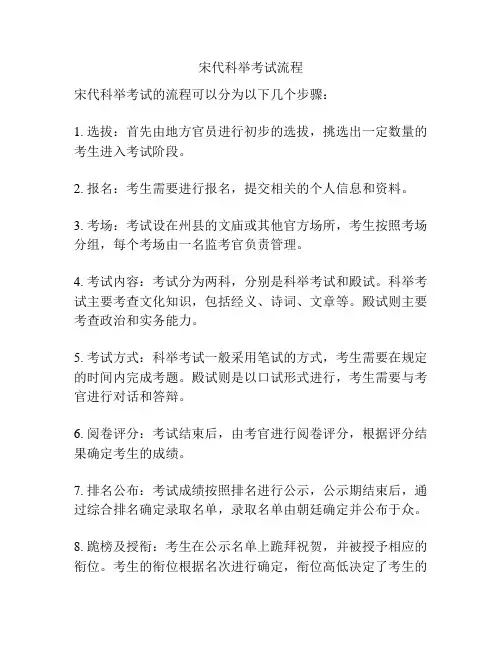 宋代科举考试流程

宋代科举考试的流程可以分为以下几个步骤：

1. 选拔：首先由地方官员进行初步的选拔，挑选出一定数量的考生进入考试阶段。

2. 报名：考生需要进行报名，提交相关的个人信息和资料。

3. 考场：考试设在州县的文庙或其他官方场所，考生按照考场分组，每个考场由一名监考官负责管理。

4. 考试内容：考试分为两科，分别是科举考试和殿试。科举考试主要考查文化知识，包括经义、诗词、文章等。殿试则主要考查政治和实务能力。

5. 考试方式：科举考试一般采用笔试的方式，考生需要在规定的时间内完成考题。殿试则是以口试形式进行，考生需要与考官进行对话和答辩。

6. 阅卷评分：考试结束后，由考官进行阅卷评分，根据评分结果确定考生的成绩。

7. 排名公布：考试成绩按照排名进行公示，公示期结束后，通过综合排名确定录取名单，录取名单由朝廷确定并公布于众。

8. 跪榜及授衔：考生在公示名单上跪拜祝贺，并被授予相应的衔位。考生的衔位根据名次进行确定，衔位高低决定了考生的